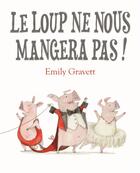 LE LOUP NE NOUS MANGERA PAS !

Emily Gravett